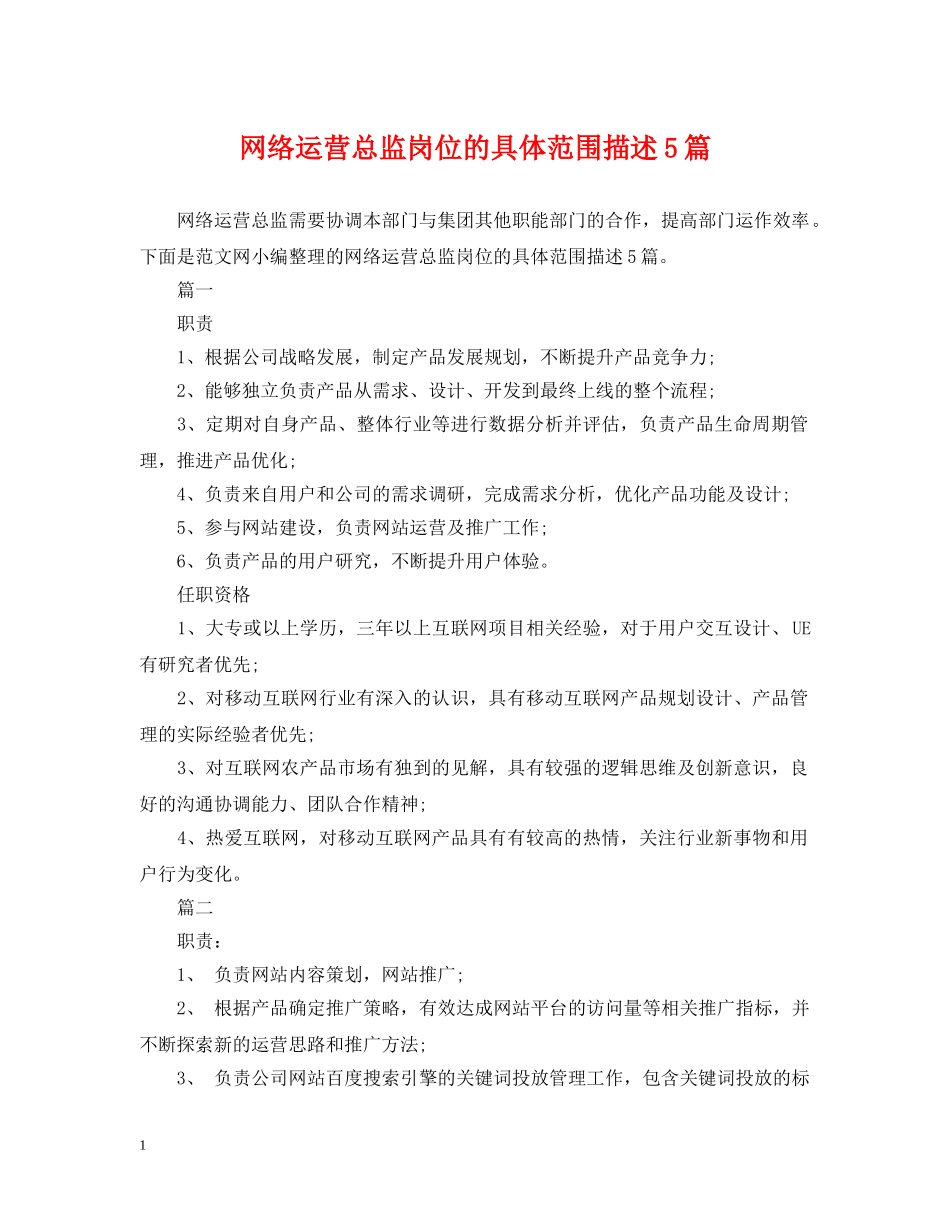 网络运营总监岗位的具体范围描述5篇

网络运营总监需要协调本部门与集团其他职能部门的合作，提高部门运作效率。下面是范文网小编整理的网络运营总监岗位的具体范围描述5篇。

篇一

职责

1、根据公司战略发展，制定产品发展规划，不断提升产品竞争力;

2、能够独立负责产品从需求、设计、开发到最终上线的整个流程;

3、定期对自身产品、整体行业等进行数据分析并评估，负责产品生命周期管理，推进产品优化;

4、负责来自用户和公司的需求调研，完成需求分析，优化产品功能及设计;

5、参与网站建设，负责网站运营及推广工作;

6、负责产品的用户研究，不断提升用户体验。

任职资格

1、大专或以上学历，三年以上互联网项目相关经验，对于用户交互设计、UE有研究者优先;

2、对移动互联网行业有深入的认识，具有移动互联网产品规划设计、产品管理的实际经验者优先;

3、对互联网农产品市场有独到的见解，具有较强的逻辑思维及创新意识，良好的沟通协调能力、团队合作精神;

4、热爱互联网，对移动互联网产品具有有较高的热情，关注行业新事物和用户行为变化。

篇二

职责：

1、 负责网站内容策划，网站推广;

2、 根据产品确定推广策略，有效达成网站平台的访问量等相关推广指标，并不断探索新的运营思路和推广方法;

3、 负责公司网站百度搜索引擎的关键词投放管理工作，包含关键词投放的标

1